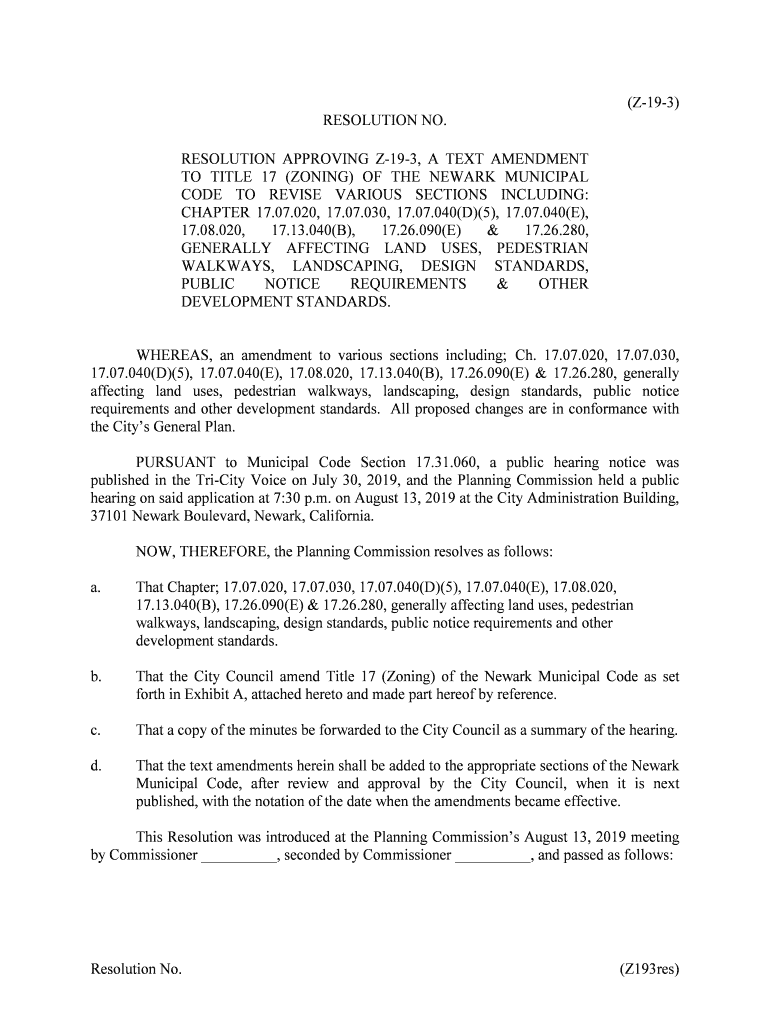 (Z-19-3)

RESOLUTION NO.

RESOLUTION APPROVING Z-19-3, A TEXT AMENDMENT TO TITLE 17 (ZONING) OF THE NEWARK MUNICIPAL CODE TO REVISE VARIOUS SECTIONS INCLUDING: CHAPTER 17.07.020, 17.07.030, 17.07.040(D)(5), 17.07.040(E), 17.08.020, 17.13.040(B), 17.26.090(E) & 17.26.280, GENERALLY AFFECTING LAND USES, PEDESTRIAN WALKWAYS, LANDSCAPING, DESIGN STANDARDS, PUBLIC NOTICE REQUIREMENTS & OTHER DEVELOPMENT STANDARDS.

WHEREAS, an amendment to various sections including; Ch. 17.07.020, 17.07.030, 17.07.040(D)(5), 17.07.040(E), 17.08.020, 17.13.040(B), 17.26.090(E) & 17.26.280, generally affecting land uses, pedestrian walkways, landscaping, design standards, public notice requirements and other development standards. All proposed changes are in conformance with the City's General Plan.

PURSUANT to Municipal Code Section 17.31.060, a public hearing notice was published in the Tri-City Voice on July 30, 2019, and the Planning Commission held a public hearing on said application at 7:30 p.m. on August 13, 2019 at the City Administration Building, 37101 Newark Boulevard, Newark, California.

NOW, THEREFORE, the Planning Commission resolves as follows:

a. That Chapter; 17.07.020, 17.07.030, 17.07.040(D)(5), 17.07.040(E), 17.08.020, 17.13.040(B), 17.26.090(E) & 17.26.280, generally affecting land uses, pedestrian walkways, landscaping, design standards, public notice requirements and other development standards.

b. That the City Council amend Title 17 (Zoning) of the Newark Municipal Code as set forth in Exhibit A, attached hereto and made part hereof by reference.

c. That a copy of the minutes be forwarded to the City Council as a summary of the hearing.

d. That the text amendments herein shall be added to the appropriate sections of the Newark Municipal Code, after review and approval by the City Council, when it is next published, with the notation of the date when the amendments became effective.

This Resolution was introduced at the Planning Commission's August 13, 2019 meeting by Commissioner __________, seconded by Commissioner __________, and passed as follows:

Resolution No. (Z193res)